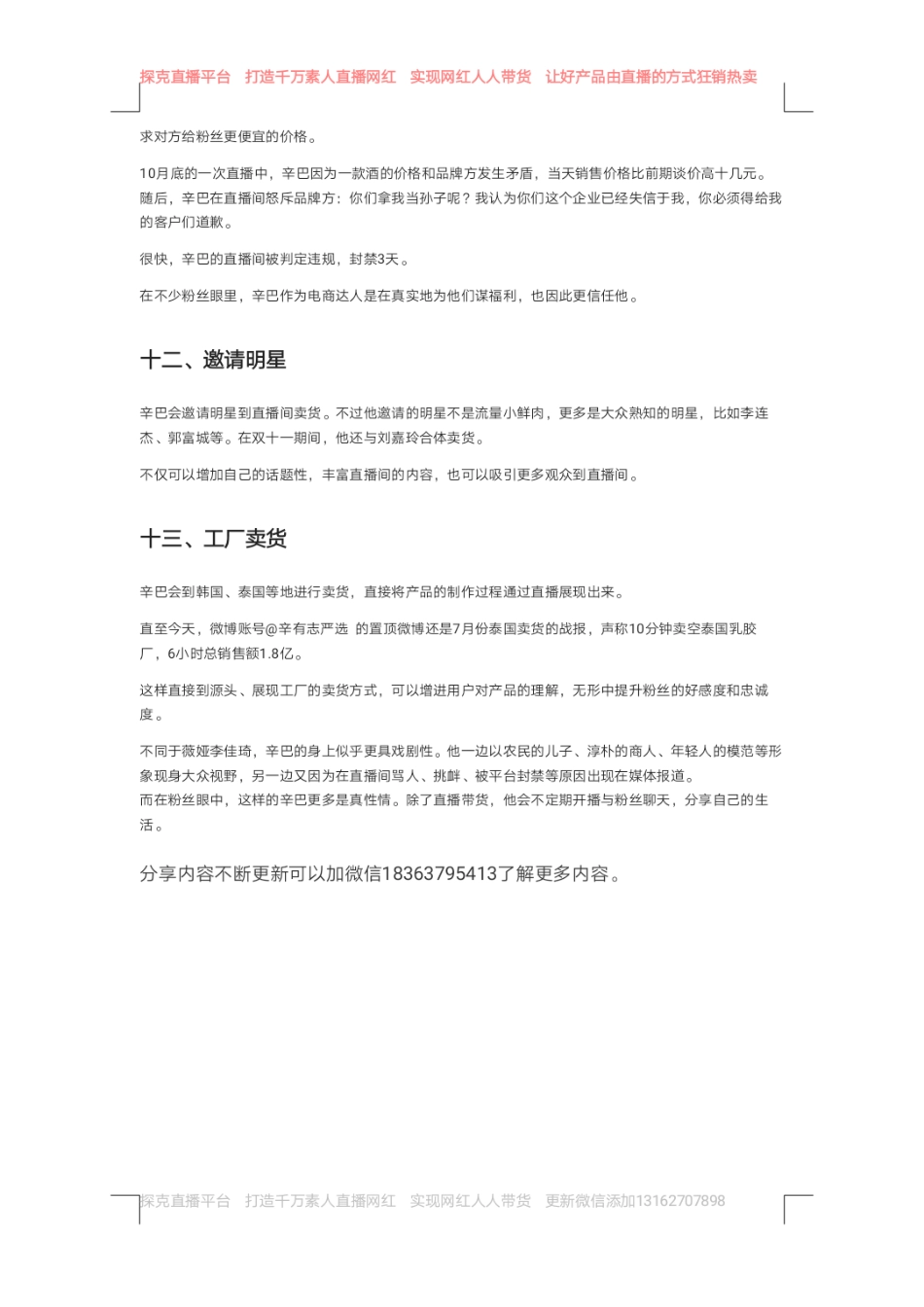 探克直播平台　打造千万素人直播网红　实现网红人人带货　让好产品由直播的方式狂销热卖

求对方给粉丝更便宜的价格。

10月底的一次直播中，辛巴因为一款酒的价格和品牌方发生矛盾，当天销售价格比前期谈价高十几元。随后，辛巴在直播间怒斥品牌方：你们拿我当孙子呢？我认为你们这个企业已经失信于我，你必须得给我的客户们道歉。

很快，辛巴的直播间被判定违规，封禁3天。

在不少粉丝眼里，辛巴作为电商达人是在真实地为他们谋福利，也因此更信任他。

十二、邀请明星

辛巴会邀请明星到直播间卖货。不过他邀请的明星不是流量小鲜肉，更多是大众熟知的明星，比如李连杰、郭富城等。在双十一期间，他还与刘嘉玲合体卖货。

不仅可以增加自己的话题性，丰富直播间的内容，也可以吸引更多观众到直播间。

十三、工厂卖货

辛巴会到韩国、泰国等地进行卖货，直接将产品的制作过程通过直播展现出来。

直至今天，微博账号@辛有志严选 的置顶微博还是7月份泰国卖货的战报，声称10分钟卖空泰国乳胶厂，6小时总销售额1.8亿。

这样直接到源头、展现工厂的卖货方式，可以增进用户对产品的理解，无形中提升粉丝的好感度和忠诚度。

不同于薇娅李佳琦，辛巴的身上似乎更具戏剧性。他一边以农民的儿子、淳朴的商人、年轻人的模范等形象现身大众视野，另一边又因为在直播间骂人、挑衅、被平台封禁等原因出现在媒体报道。
而在粉丝眼中，这样的辛巴更多是真性情。除了直播带货，他会不定期开播与粉丝聊天，分享自己的生活。

分享内容不断更新可以加微信18363795413了解更多内容。

探克直播平台　打造千万素人直播网红　实现网红人人带货　更新微信添加13162707898